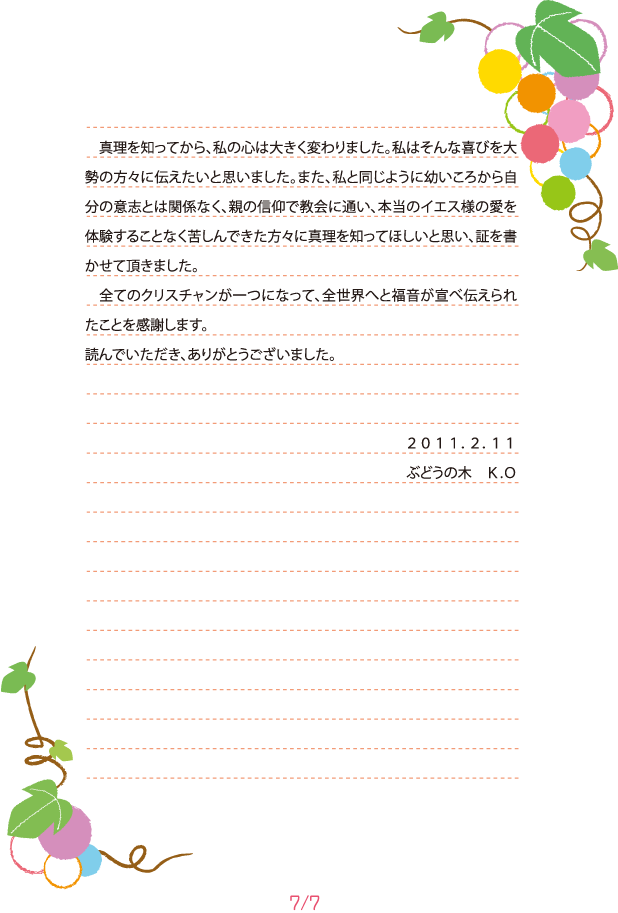 真理を知ってから、私の心は大きく変わりました。私はそんな喜びを大勢の方々に伝えたいと思いました。また、私と同じように幼いころから自分の意志とは関係なく、親の信仰で教会に通い、本当のイエス様の愛を体験することなく苦しんできた方々に真理を知ってほしいと思い、証を書かせて頂きました。

全てのクリスチャンが一つになって、全世界へと福音が宣べ伝えられたことを感謝します。

読んでいただき、ありがとうございました。

2011.2.11
ぶどうの木 K.O

7/7